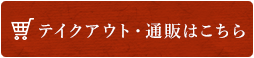 テイクアウト・通販はこちら